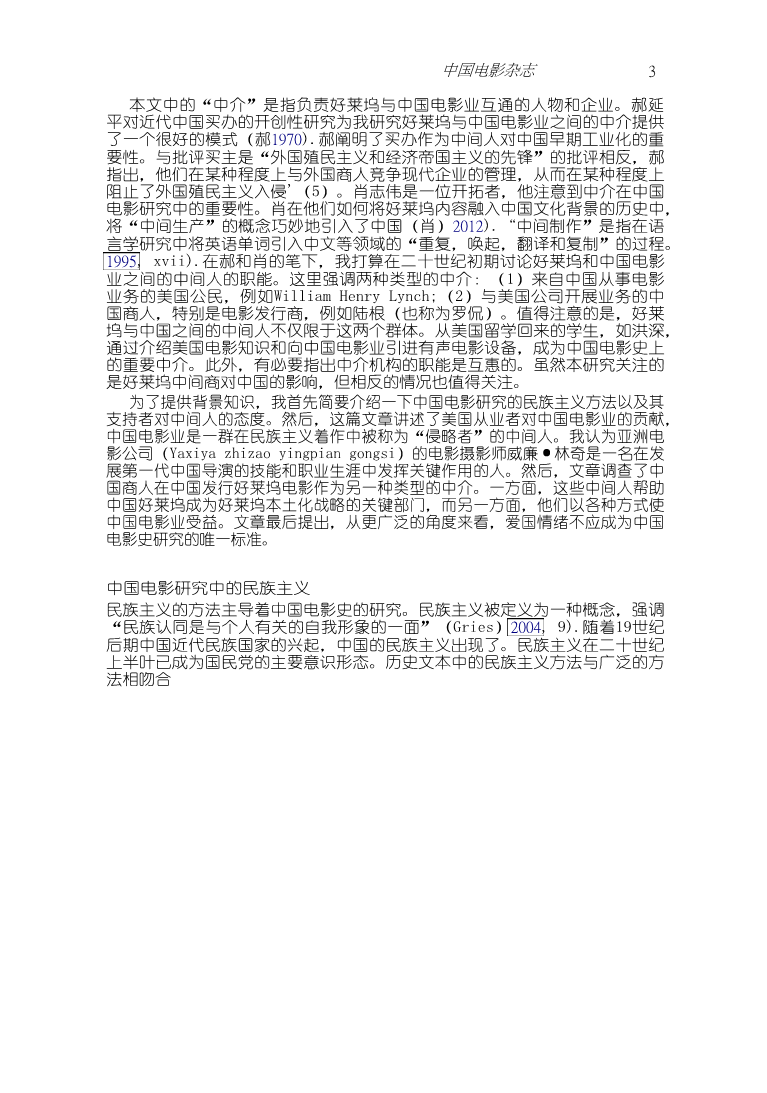 中国电影杂志 3

本文中的“中介”是指负责好莱坞与中国电影业互通的人物和企业。郝延平对近代中国买办的开创性研究为我研究好莱坞与中国电影业之间的中介提供了一个很好的模式（郝1970）.郝阐明了买办作为中间人对中国早期工业化的重要性。与批评买主是“外国殖民主义和经济帝国主义的先锋”的批评相反，郝指出，他们在某种程度上与外国商人竞争现代企业的管理，从而在某种程度上阻止了外国殖民主义入侵’（5）。肖志伟是一位开拓者，他注意到中介在中国电影研究中的重要性。肖在他们如何将好莱坞内容融入中国文化背景的历史中，将“中间生产”的概念巧妙地引入了中国（肖）2012）．“中间制作”是指在语言学研究中将英语单词引入中文等领域的“重复，唤起，翻译和复制”的过程。1995, xvii).在郝和肖的笔下，我打算在二十世纪初期讨论好莱坞和中国电影业之间的中间人的职能。这里强调两种类型的中介：（1）来自中国从事电影业务的美国公民，例如William Henry Lynch；（2）与美国公司开展业务的中国商人，特别是电影发行商，例如陆根（也称为罗侃）。值得注意的是，好莱坞与中国之间的中间人不仅限于这两个群体。从美国留学回来的学生，如洪深，通过介绍美国电影知识和向中国电影业引进有声电影设备，成为中国电影史上的重要中介。此外，有必要指出中介机构的职能是互惠的。虽然本研究关注的是好莱坞中间商对中国的影响，但相反的情况也值得关注。

为了提供背景知识，我首先简要介绍一下中国电影研究的民族主义方法以及其支持者对中间人的态度。然后，这篇文章讲述了美国从业者对中国电影业的贡献，中国电影业是一群在民族主义着作中被称为“侵略者”的中间人。我认为亚洲电影公司（Yaxiya zhizao yingpian gongsi）的电影摄影师威廉•林奇是一名在发展第一代中国导演的技能和职业生涯中发挥关键作用的人。然后，文章调查了中国商人在中国发行好莱坞电影作为另一种类型的中介。一方面，这些中间人帮助中国好莱坞成为好莱坞本土化战略的关键部门，而另一方面，他们以各种方式使中国电影业受益。文章最后提出，从更广泛的角度来看，爱国情绪不应成为中国电影史研究的唯一标准。

中国电影研究中的民族主义

民族主义的方法主导着中国电影史的研究。民族主义被定义为一种概念，强调“民族认同是与个人有关的自我形象的一面”（Gries）2004, 9).随着19世纪后期中国近代民族国家的兴起，中国的民族主义出现了。民族主义在二十世纪上半叶已成为国民党的主要意识形态。历史文本中的民族主义方法与广泛的方法相吻合